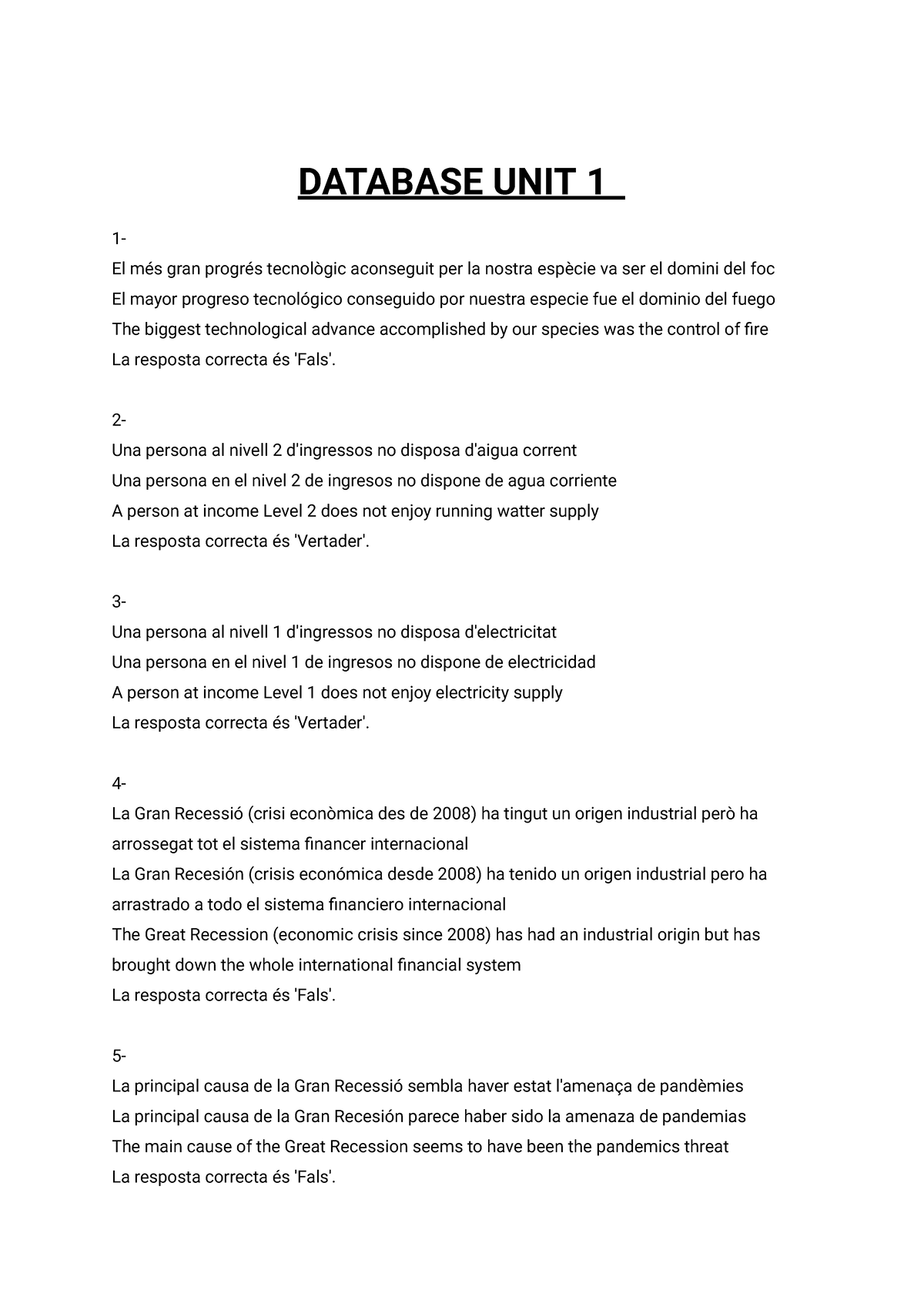 DATABASE UNIT 1

1-
El més gran progrés tecnològic aconseguit per la nostra espècie va ser el domini del foc
El mayor progreso tecnológico conseguido por nuestra especie fue el dominio del fuego
The biggest technological advance accomplished by our species was the control of fire
La resposta correcta és 'Fals'.

2-
Una persona al nivell 2 d'ingressos no disposa d'aigua corrent
Una persona en el nivel 2 de ingresos no dispone de agua corriente
A person at income Level 2 does not enjoy running watter supply
La resposta correcta és 'Vertader'.

3-
Una persona al nivell 1 d'ingressos no disposa d'electricitat
Una persona en el nivel 1 de ingresos no dispone de electricidad
A person at income Level 1 does not enjoy electricity supply
La resposta correcta és 'Vertader'.

4-
La Gran Recessió (crisi econòmica des de 2008) ha tingut un origen industrial però ha arrossegat tot el sistema financer internacional
La Gran Recesión (crisis económica desde 2008) ha tenido un origen industrial pero ha arrastrado a todo el sistema financiero internacional
The Great Recession (economic crisis since 2008) has had an industrial origin but has brought down the whole international financial system
La resposta correcta és 'Fals'.

5-
La principal causa de la Gran Recessió sembla haver estat l'amenaça de pandèmies
La principal causa de la Gran Recesión parece haber sido la amenaza de pandemias
The main cause of the Great Recession seems to have been the pandemics threat
La resposta correcta és 'Fals'.